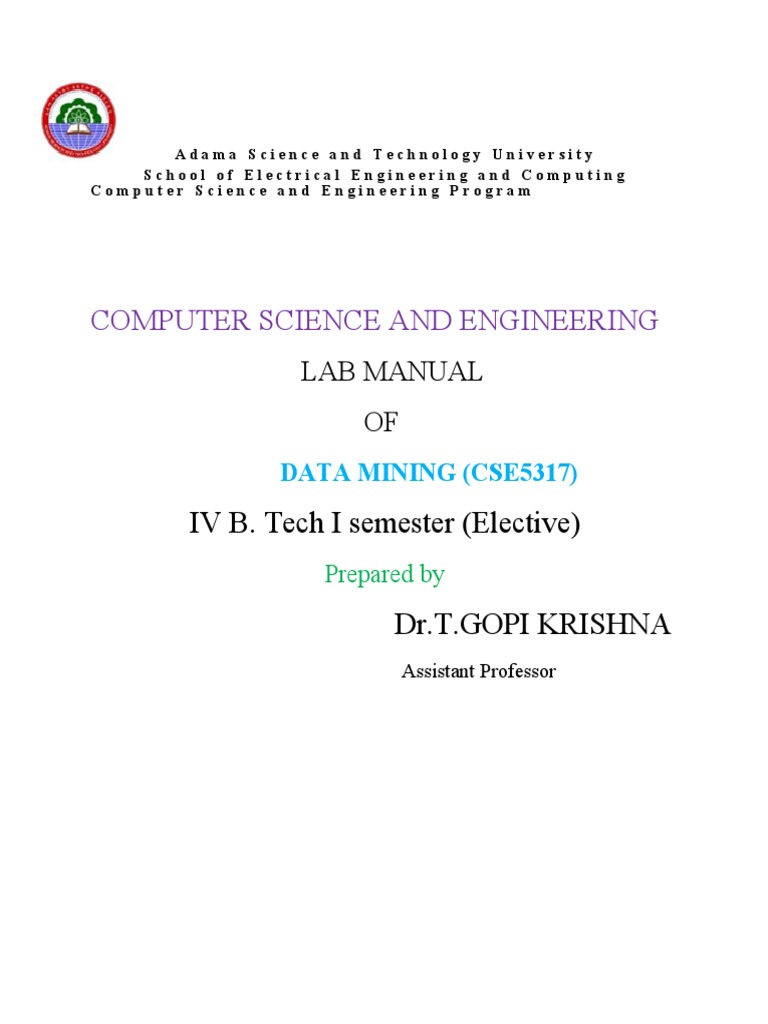 Adama Science and Technology University
School of Electrical Engineering and Computing
Computer Science and Engineering Program

COMPUTER SCIENCE AND ENGINEERING

LAB MANUAL

OF

DATA MINING (CSE5317)

IV B. Tech I semester (Elective)

Prepared by

Dr.T.GOPI KRISHNA

Assistant Professor